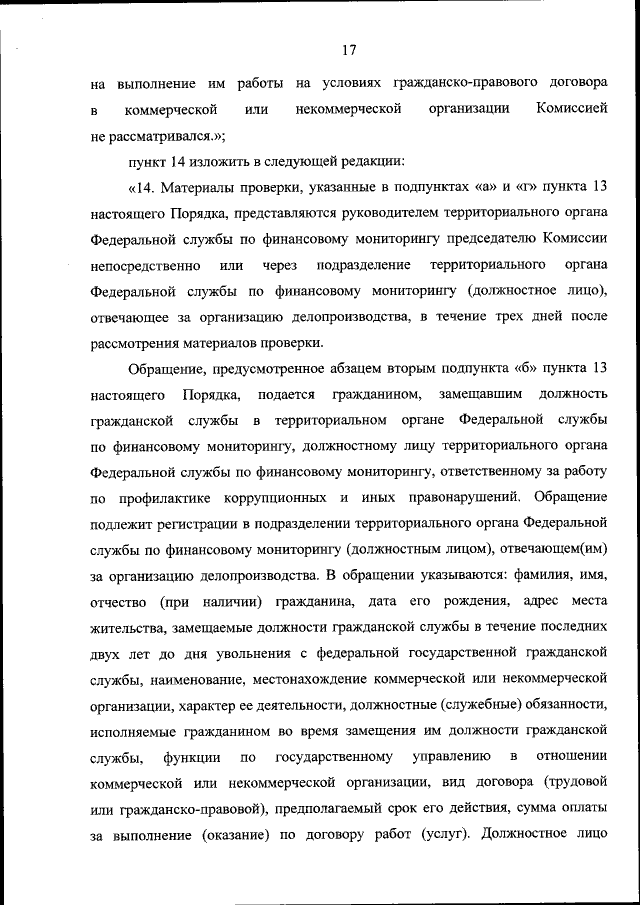 17

на выполнение им работы на условиях гражданско-правового договора в коммерческой или некоммерческой организации Комиссией не рассматривался.»;

пункт 14 изложить в следующей редакции:

«14. Материалы проверки, указанные в подпунктах «а» и «г» пункта 13 настоящего Порядка, представляются руководителем территориального органа Федеральной службы по финансовому мониторингу председателю Комиссии непосредственно или через подразделение территориального органа Федеральной службы по финансовому мониторингу (должностное лицо), отвечающее за организацию делопроизводства, в течение трех дней после рассмотрения материалов проверки.

Обращение, предусмотренное абзацем вторым подпункта «б» пункта 13 настоящего Порядка, подается гражданином, замещавшим должность гражданской службы в территориальном органе Федеральной службы по финансовому мониторингу, должностному лицу территориального органа Федеральной службы по финансовому мониторингу, ответственному за работу по профилактике коррупционных и иных правонарушений. Обращение подлежит регистрации в подразделении территориального органа Федеральной службы по финансовому мониторингу (должностным лицом), отвечающем(им) за организацию делопроизводства. В обращении указываются: фамилия, имя, отчество (при наличии) гражданина, дата его рождения, адрес места жительства, замещаемые должности гражданской службы в течение последних двух лет до дня увольнения с федеральной государственной гражданской службы, наименование, местонахождение коммерческой или некоммерческой организации, характер ее деятельности, должностные (служебные) обязанности, исполняемые гражданином во время замещения им должности гражданской службы, функции по государственному управлению в отношении коммерческой или некоммерческой организации, вид договора (трудовой или гражданско-правовой), предполагаемый срок его действия, сумма оплаты за выполнение (оказание) по договору работ (услуг). Должностное лицо